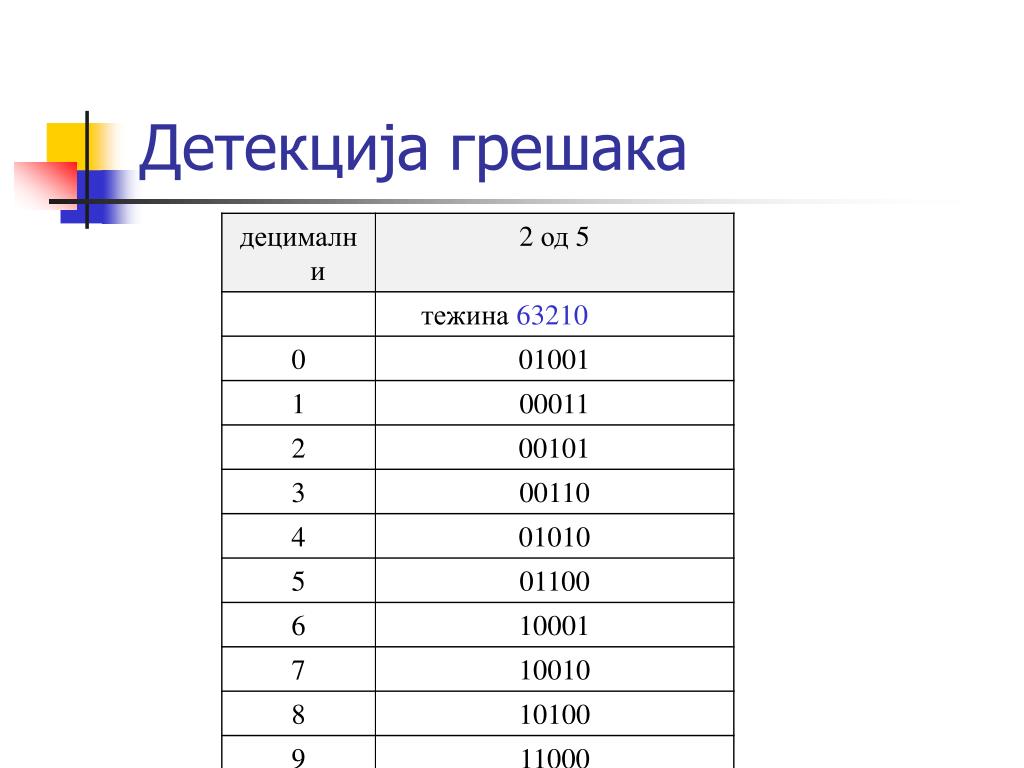 Детекција грешака

| децимални | 2 од 5 |
|---|---|
| | тежина 63210 |
| 0 | 01001 |
| 1 | 00011 |
| 2 | 00101 |
| 3 | 00110 |
| 4 | 01010 |
| 5 | 01100 |
| 6 | 10001 |
| 7 | 10010 |
| 8 | 10100 |
| 9 | 11000 |